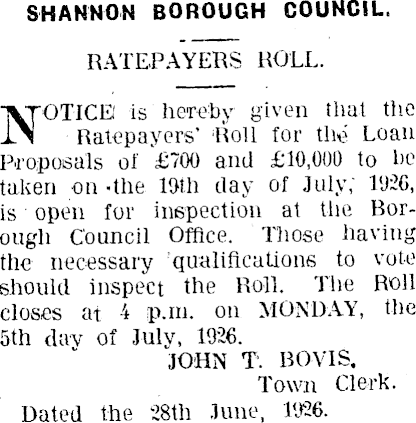 SHANNON BOROUGH COUNCIL.

RATEPAYERS ROLL.

NOTICE is hereby given that the Ratepayers' Roll for the Loan Proposals of £700 and £10,000 to be taken on the 19th day of July, 1926, is open for inspection at the Borough Council Office. Those having the necessary qualifications to vote should inspect the Roll. The Roll closes at 4 p.m. on MONDAY, the 5th day of July, 1926.

JOHN T. BOVIS,
Town Clerk.

Dated the 28th June, 1926.